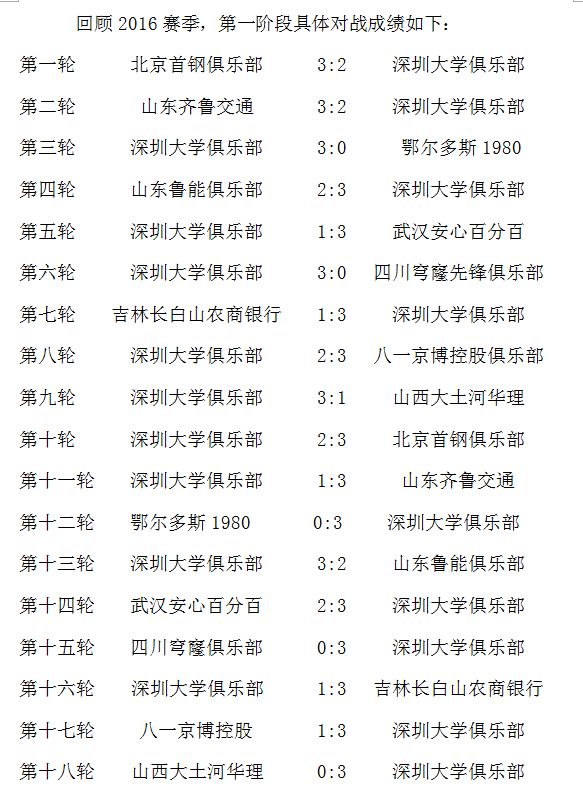 回顾 2016 赛季，第一阶段具体对战成绩如下：

| 第一轮 | 北京首钢俱乐部 | 3:2 | 深圳大学俱乐部 |
|---|---|---|---|
| 第二轮 | 山东齐鲁交通 | 3:2 | 深圳大学俱乐部 |
| 第三轮 | 深圳大学俱乐部 | 3:0 | 鄂尔多斯 1980 |
| 第四轮 | 山东鲁能俱乐部 | 2:3 | 深圳大学俱乐部 |
| 第五轮 | 深圳大学俱乐部 | 1:3 | 武汉安心百分百 |
| 第六轮 | 深圳大学俱乐部 | 3:0 | 四川穹窿先锋俱乐部 |
| 第七轮 | 吉林长白山农商银行 | 1:3 | 深圳大学俱乐部 |
| 第八轮 | 深圳大学俱乐部 | 2:3 | 八一京博控股俱乐部 |
| 第九轮 | 深圳大学俱乐部 | 3:1 | 山西大土河华理 |
| 第十轮 | 深圳大学俱乐部 | 2:3 | 北京首钢俱乐部 |
| 第十一轮 | 深圳大学俱乐部 | 1:3 | 山东齐鲁交通 |
| 第十二轮 | 鄂尔多斯 1980 | 0:3 | 深圳大学俱乐部 |
| 第十三轮 | 深圳大学俱乐部 | 3:2 | 山东鲁能俱乐部 |
| 第十四轮 | 武汉安心百分百 | 2:3 | 深圳大学俱乐部 |
| 第十五轮 | 四川穹窿俱乐部 | 0:3 | 深圳大学俱乐部 |
| 第十六轮 | 深圳大学俱乐部 | 1:3 | 吉林长白山农商银行 |
| 第十七轮 | 八一京博控股 | 1:3 | 深圳大学俱乐部 |
| 第十八轮 | 山西大土河华理 | 0:3 | 深圳大学俱乐部 |